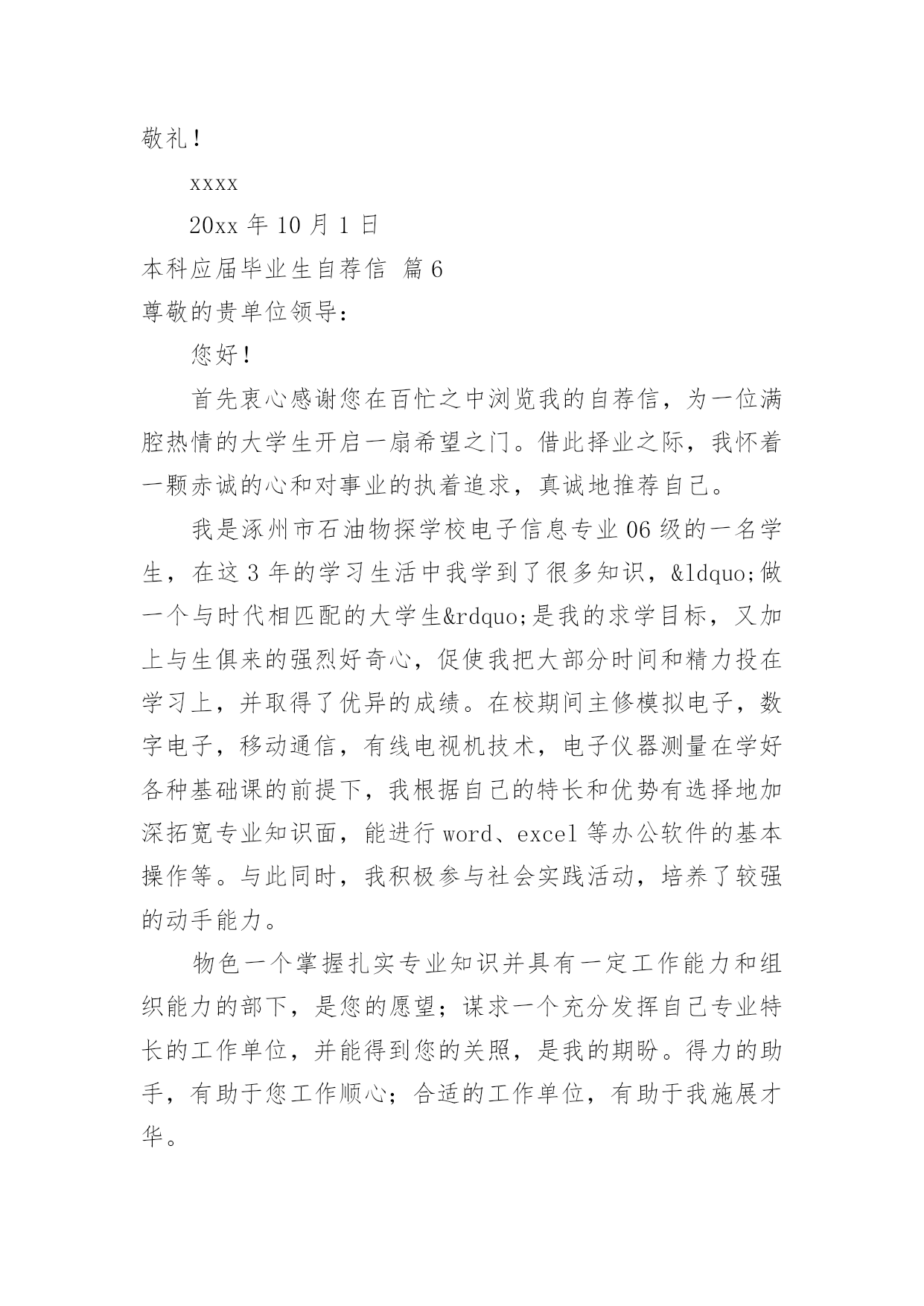 敬礼！

xxxx

20xx 年 10 月 1 日

本科应届毕业生自荐信 篇 6

尊敬的贵单位领导：

您好！

首先衷心感谢您在百忙之中浏览我的自荐信，为一位满腔热情的大学生开启一扇希望之门。借此择业之际，我怀着一颗赤诚的心和对事业的执着追求，真诚地推荐自己。

我是涿州市石油物探学校电子信息专业 06 级的一名学生，在这 3 年的学习生活中我学到了很多知识，&ldquo;做一个与时代相匹配的大学生&rdquo;是我的求学目标，又加上与生俱来的强烈好奇心，促使我把大部分时间和精力投在学习上，并取得了优异的成绩。在校期间主修模拟电子，数字电子，移动通信，有线电视机技术，电子仪器测量在学好各种基础课的前提下，我根据自己的特长和优势有选择地加深拓宽专业知识面，能进行 word、excel 等办公软件的基本操作等。与此同时，我积极参与社会实践活动，培养了较强的动手能力。

物色一个掌握扎实专业知识并具有一定工作能力和组织能力的部下，是您的愿望；谋求一个充分发挥自己专业特长的工作单位，并能得到您的关照，是我的期盼。得力的助手，有助于您工作顺心；合适的工作单位，有助于我施展才华。